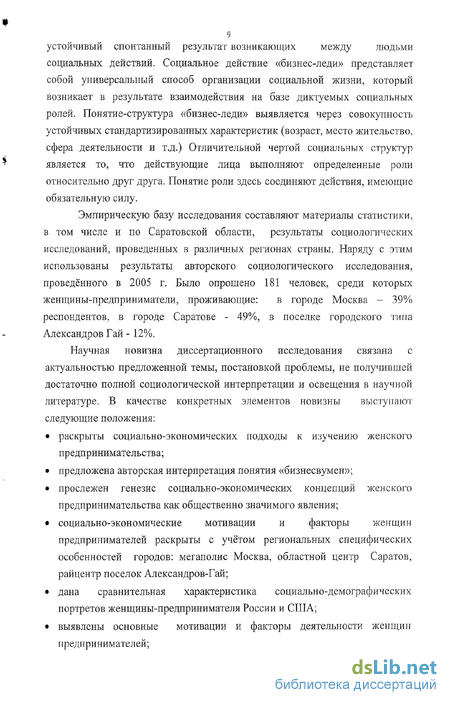 9

устойчивый спонтанный результат возникающих между людьми социальных действий. Социальное действие «бизнес-леди» представляет собой универсальный способ организации социальной жизни, который возникает в результате взаимодействия на базе диктуемых социальных ролей. Понятие-структура «бизнес-леди» выявляется через совокупность устойчивых стандартизированных характеристик (возраст, место жительство, сфера деятельности и т.д.) Отличительной чертой социальных структур является то, что действующие лица выполняют определенные роли относительно друг друга. Понятие роли здесь соединяют действия, имеющие обязательную силу.

Эмпирическую базу исследования составляют материалы статистики, в том числе и по Саратовской области, результаты социологических исследований, проведенных в различных регионах страны. Наряду с этим использованы результаты авторского социологического исследования, проведённого в 2005 г. Было опрошено 181 человек, среди которых женщины-предприниматели, проживающие: в городе Москва – 39% респондентов, в городе Саратове - 49%, в поселке городского типа Александров Гай - 12%.

Научная новизна диссертационного исследования связана с актуальностью предложенной темы, постановкой проблемы, не получившей достаточно полной социологической интерпретации и освещения в научной литературе. В качестве конкретных элементов новизны выступают следующие положения:

• раскрыты социально-экономических подходы к изучению женского предпринимательства;

• предложена авторская интерпретация понятия «бизнесвумен»;

• прослежен генезис социально-экономических концепций женского предпринимательства как общественно значимого явления;

• социально-экономические мотивации и факторы женщин предпринимателей раскрыты с учётом региональных специфических особенностей городов: мегаполис Москва, областной центр Саратов, райцентр поселок Александров-Гай;

• дана сравнительная характеристика социально-демографических портретов женщины-предпринимателя России и США;

• выявлены основные мотивации и факторы деятельности женщин предпринимателей;

dsLib.net
библиотека диссертаций